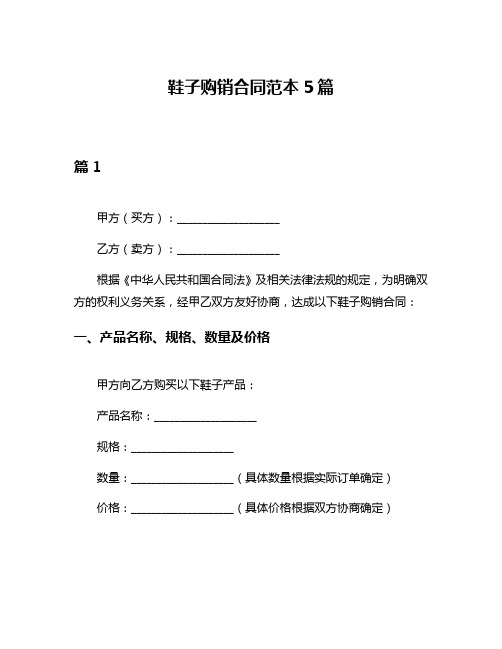 鞋子购销合同范本 5 篇

篇 1

甲方（买方）：__________________

乙方（卖方）：__________________

根据《中华人民共和国合同法》及相关法律法规的规定，为明确双方的权利义务关系，经甲乙双方友好协商，达成以下鞋子购销合同：

一、产品名称、规格、数量及价格

甲方向乙方购买以下鞋子产品：

产品名称：__________________

规格：__________________

数量：__________________（具体数量根据实际订单确定）

价格：__________________（具体价格根据双方协商确定）